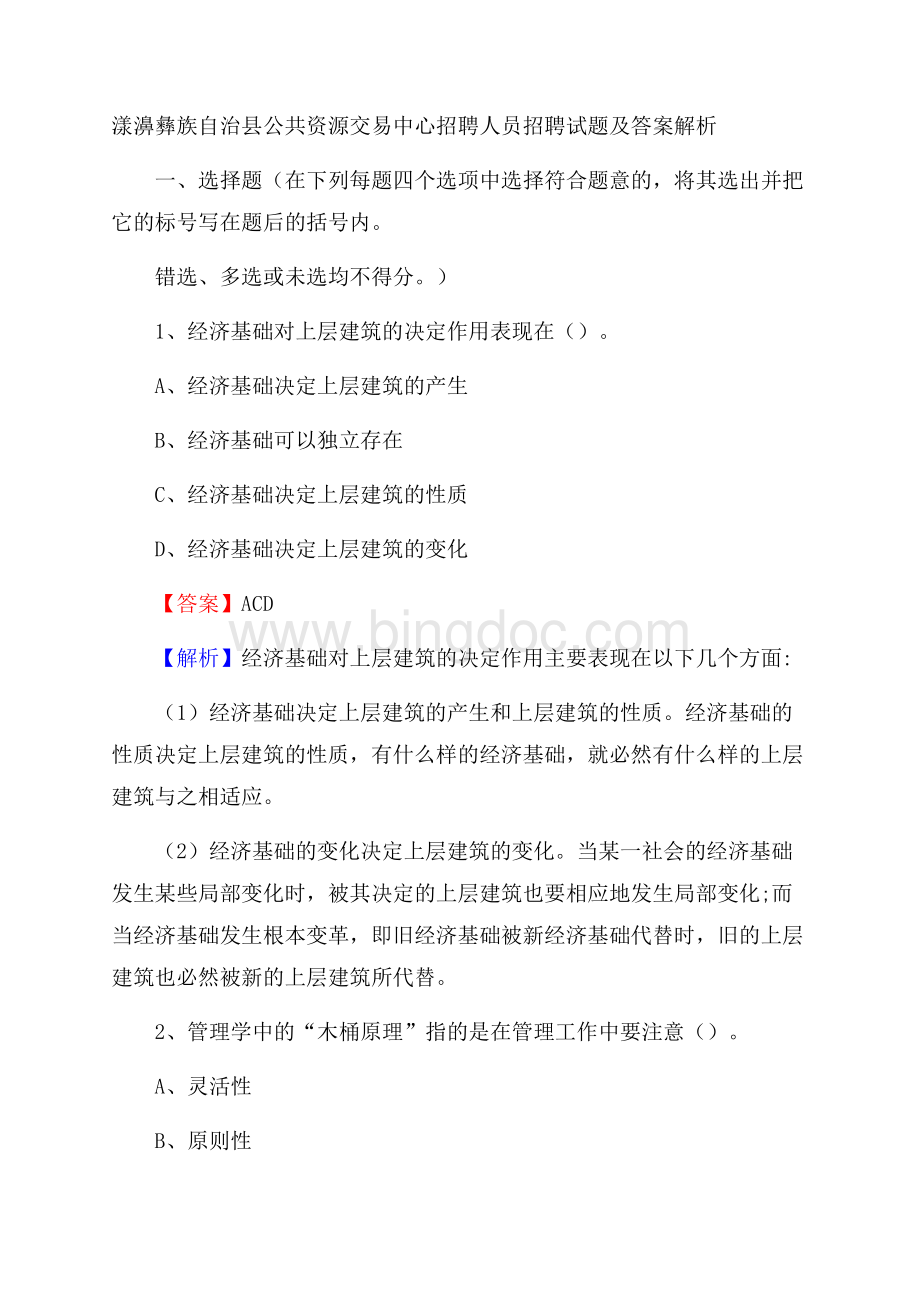 漾濞彝族自治县公共资源交易中心招聘人员招聘试题及答案解析

一、选择题（在下列每题四个选项中选择符合题意的，将其选出并把它的标号写在题后的括号内。

错选、多选或未选均不得分。）

1、经济基础对上层建筑的决定作用表现在（）。

A、经济基础决定上层建筑的产生

B、经济基础可以独立存在

C、经济基础决定上层建筑的性质

D、经济基础决定上层建筑的变化

【答案】ACD

www.bingdoc.com

【解析】经济基础对上层建筑的决定作用主要表现在以下几个方面:

（1）经济基础决定上层建筑的产生和上层建筑的性质。经济基础的性质决定上层建筑的性质，有什么样的经济基础，就必然有什么样的上层建筑与之相适应。

（2）经济基础的变化决定上层建筑的变化。当某一社会的经济基础发生某些局部变化时，被其决定的上层建筑也要相应地发生局部变化;而当经济基础发生根本变革，即旧经济基础被新经济基础代替时，旧的上层建筑也必然被新的上层建筑所代替。

2、管理学中的“木桶原理”指的是在管理工作中要注意（）。

A、灵活性

B、原则性